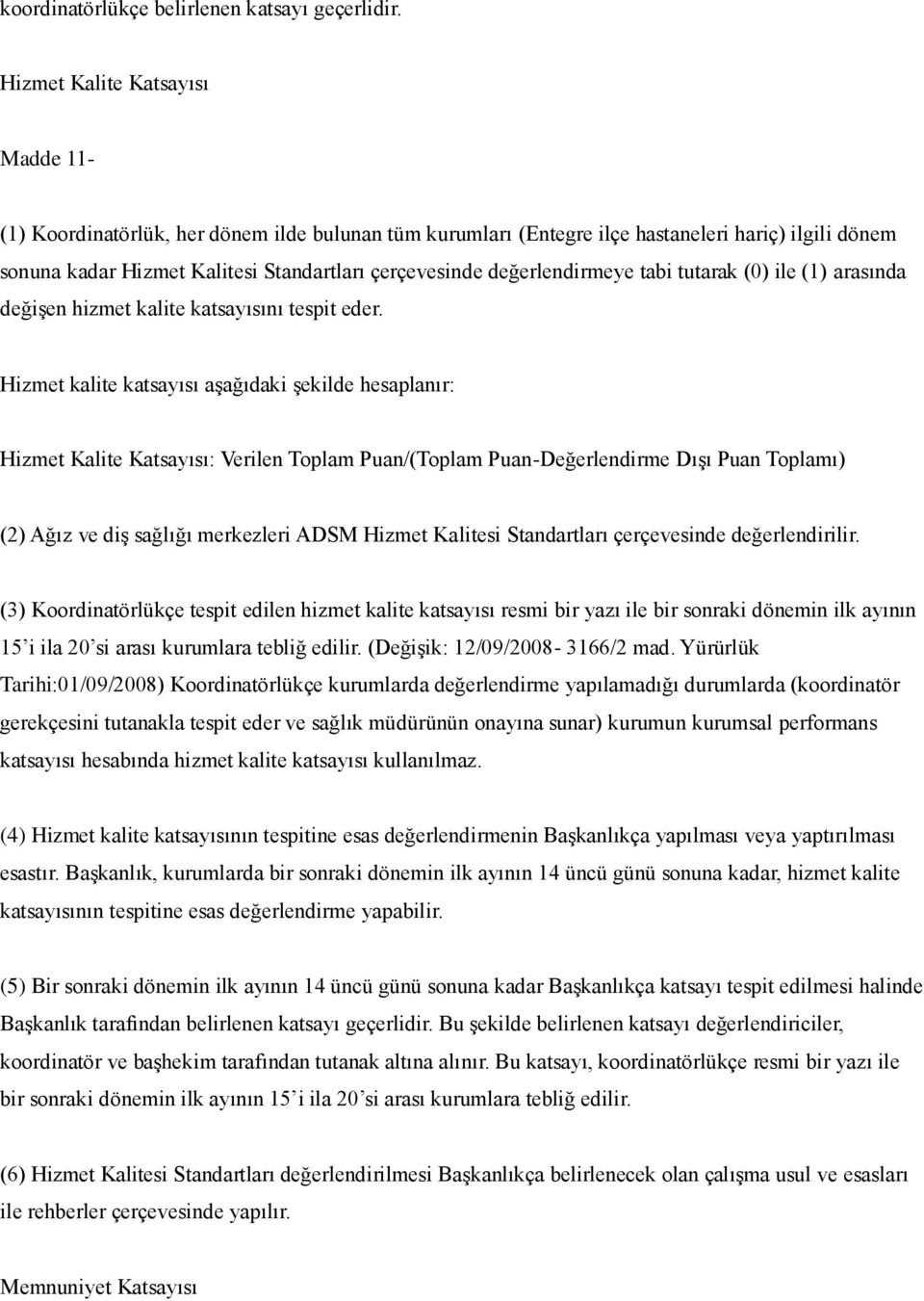 koordinatörlükçe belirlenen katsayı geçerlidir.

Hizmet Kalite Katsayısı

Madde 11-

(1) Koordinatörlük, her dönem ilde bulunan tüm kurumları (Entegre ilçe hastaneleri hariç) ilgili dönem sonuna kadar Hizmet Kalitesi Standartları çerçevesinde değerlendirmeye tabi tutarak (0) ile (1) arasında değişen hizmet kalite katsayısını tespit eder.

Hizmet kalite katsayısı aşağıdaki şekilde hesaplanır:

Hizmet Kalite Katsayısı: Verilen Toplam Puan/(Toplam Puan-Değerlendirme Dışı Puan Toplamı)

(2) Ağız ve diş sağlığı merkezleri ADSM Hizmet Kalitesi Standartları çerçevesinde değerlendirilir.

(3) Koordinatörlükçe tespit edilen hizmet kalite katsayısı resmi bir yazı ile bir sonraki dönemin ilk ayının 15'i ila 20'si arası kurumlara tebliğ edilir. (Değişik: 12/09/2008- 3166/2 mad. Yürürlük Tarihi:01/09/2008) Koordinatörlükçe kurumlarda değerlendirme yapılamadığı durumlarda (koordinatör gerekçesini tutanakla tespit eder ve sağlık müdürünün onayına sunar) kurumun kurumsal performans katsayısı hesabında hizmet kalite katsayısı kullanılmaz.

(4) Hizmet kalite katsayısının tespitine esas değerlendirmenin Başkanlıkça yapılması veya yaptırılması esastır. Başkanlık, kurumlarda bir sonraki dönemin ilk ayının 14 üncü günü sonuna kadar, hizmet kalite katsayısının tespitine esas değerlendirme yapabilir.

(5) Bir sonraki dönemin ilk ayının 14 üncü günü sonuna kadar Başkanlıkça katsayı tespit edilmesi halinde Başkanlık tarafından belirlenen katsayı geçerlidir. Bu şekilde belirlenen katsayı değerlendiriciler, koordinatör ve başhekim tarafından tutanak altına alınır. Bu katsayı, koordinatörlükçe resmi bir yazı ile bir sonraki dönemin ilk ayının 15'i ila 20'si arası kurumlara tebliğ edilir.

(6) Hizmet Kalitesi Standartları değerlendirilmesi Başkanlıkça belirlenecek olan çalışma usul ve esasları ile rehberler çerçevesinde yapılır.

Memnuniyet Katsayısı